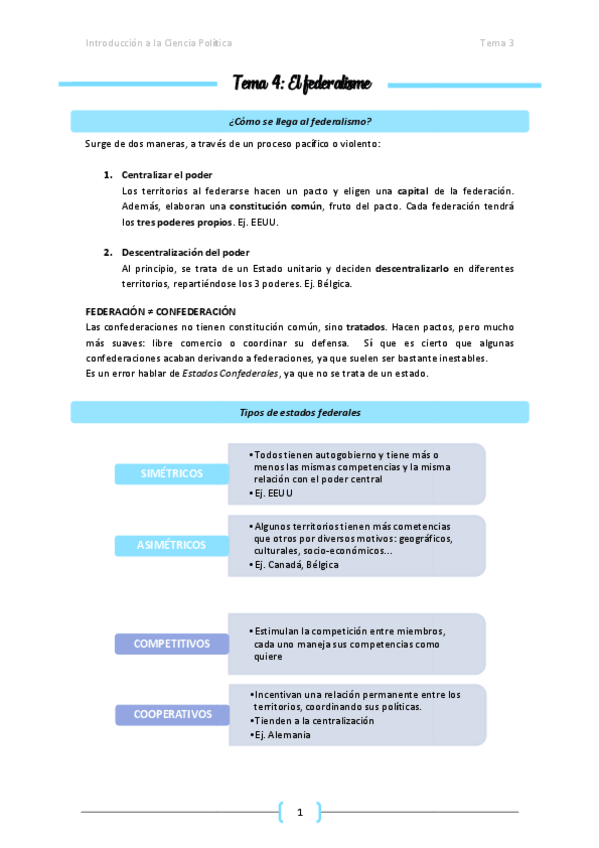 Introducción a la Ciencia Política

Tema 3

Tema 4: El federalismo

¿Cómo se llega al federalismo?

Surge de dos maneras, a través de un proceso pacífico o violento:

1. Centralizar el poder
Los territorios al federarse hacen un pacto y eligen una capital de la federación. Además, elaboran una constitución común, fruto del pacto. Cada federación tendrá los tres poderes propios. Ej. EEUU.

2. Descentralización del poder
Al principio, se trata de un Estado unitario y deciden descentralizarlo en diferentes territorios, repartiéndose los 3 poderes. Ej. Bélgica.

FEDERACIÓN ≠ CONFEDERACIÓN
Las confederaciones no tienen constitución común, sino tratados. Hacen pactos, pero mucho más suaves: libre comercio o coordinar su defensa. Sí que es cierto que algunas confederaciones acaban derivando a federaciones, ya que suelen ser bastante inestables.
Es un error hablar de Estados Confederales, ya que no se trata de un estado.

Tipos de estados federales

SIMÉTRICOS
• Todos tienen autogobierno y tiene más o menos las mismas competencias y la misma relación con el poder central
• Ej. EEUU

ASIMÉTRICOS
• Algunos territorios tienen más cometencias que otros por diversos motivos: geográficos, culturales, socio-económicos...
• Ej. Canadá, Bélgica

COMPETITIVOS
• Estimulan la competición entre miembros, cada uno maneja sus competencias como quiere

COOPERATIVOS
• Incentivan una relación permanente entre los territorios, coordinando sus políticas.
• Tienden a la centralización
• Ej. Alemania

1